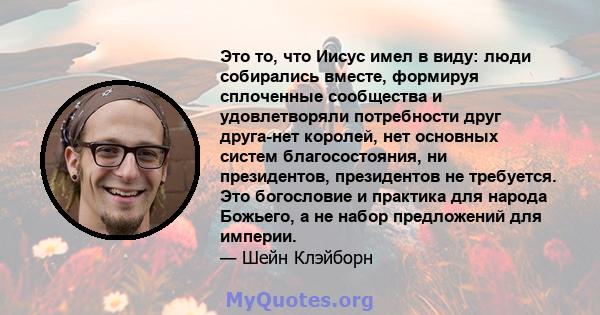 Это то, что Иисус имел в виду: люди собирались вместе, формируя сплоченные сообщества и удовлетворяли потребности друг друга-нет королей, нет основных систем благосостояния, ни президентов, президентов не требуется. Это богословие и практика для народа Божьего, а не набор предложений для империи.
— Шейн Клэйборн

MyQuotes.org